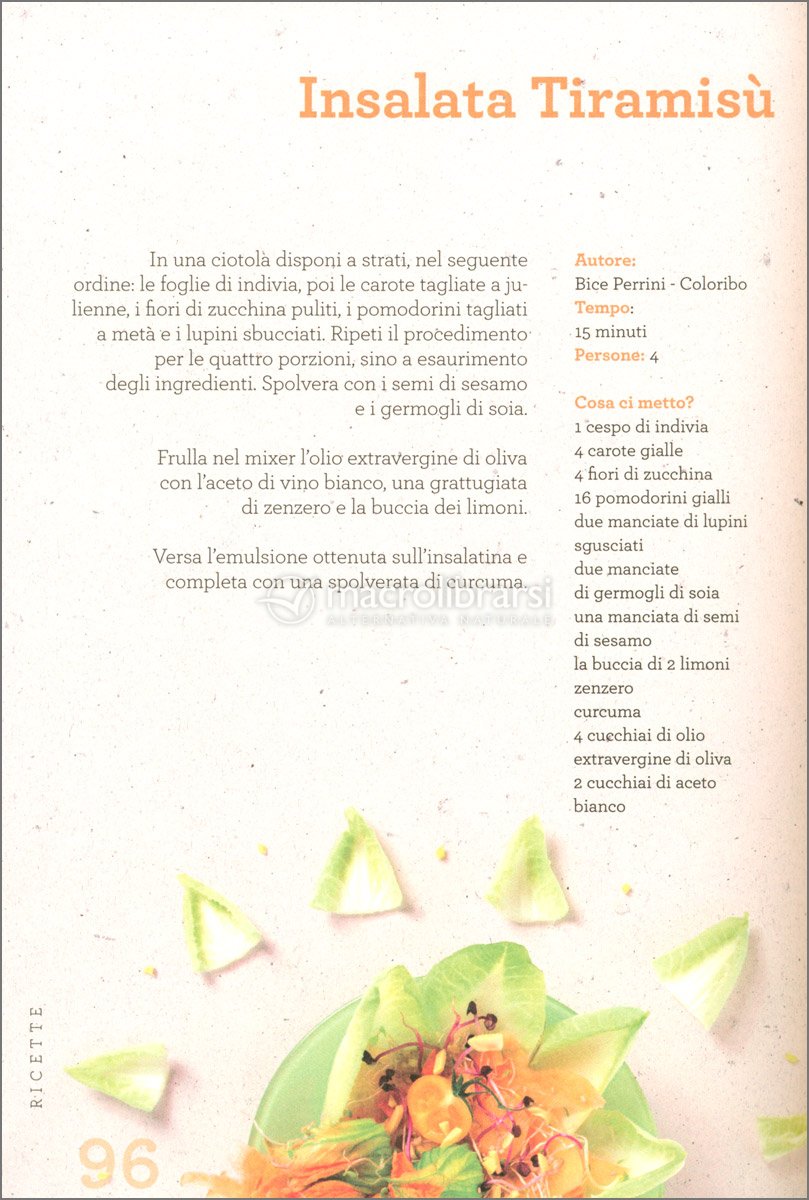 Insalata Tiramisù

In una ciotola disponi a strati, nel seguente ordine: le foglie di indivia, poi le carote tagliate a julienne, i fiori di zucchina puliti, i pomodorini tagliati a metà e i lupini sbucciati. Ripeti il procedimento per le quattro porzioni, sino a esaurimento degli ingredienti. Spolvera con i semi di sesamo e i germogli di soia.

Frulla nel mixer l'olio extravergine di oliva con l'aceto di vino bianco, una grattugiata di zenzero e la buccia dei limoni.

Versa l'emulsione ottenuta sull'insalatina e completa con una spolverata di curcuma.

macrolibrarsi
ALTERNATIVA NATURALE

Autore:
Bice Perrini - Coloribo
Tempo:
15 minuti
Persone: 4

Cosa ci metto?
1 cespo di indivia
4 carote gialle
4 fiori di zucchina
16 pomodorini gialli
due manciate di lupini sgusciati
due manciate di germogli di soia
una manciata di semi di sesamo
la buccia di 2 limoni
zenzero
curcuma
4 cucchiai di olio extravergine di oliva
2 cucchiai di aceto bianco

RICETTE

96